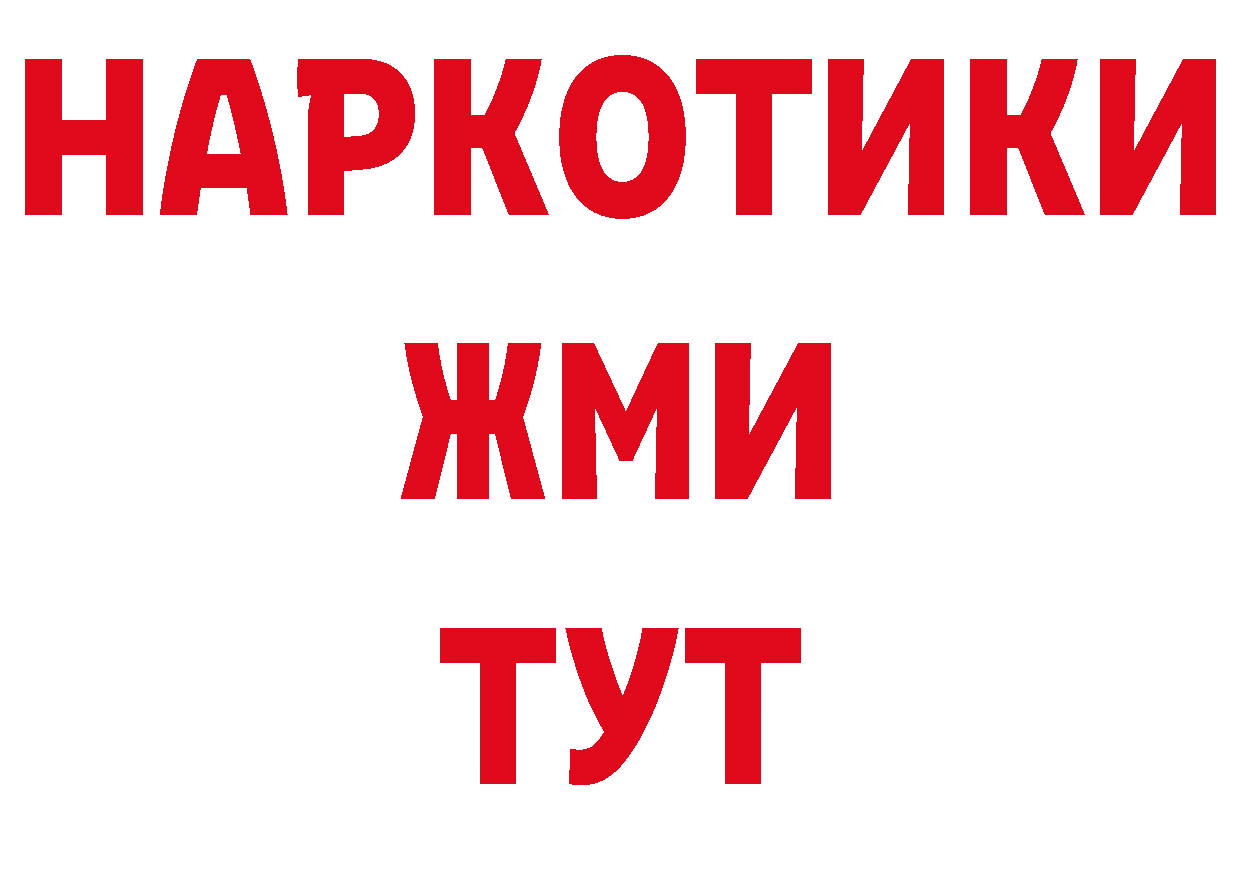 НАРКОТИКИ
ЖМИ
ТУТ